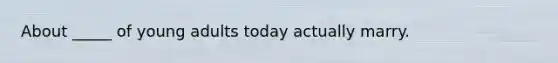 About _____ of young adults today actually marry.